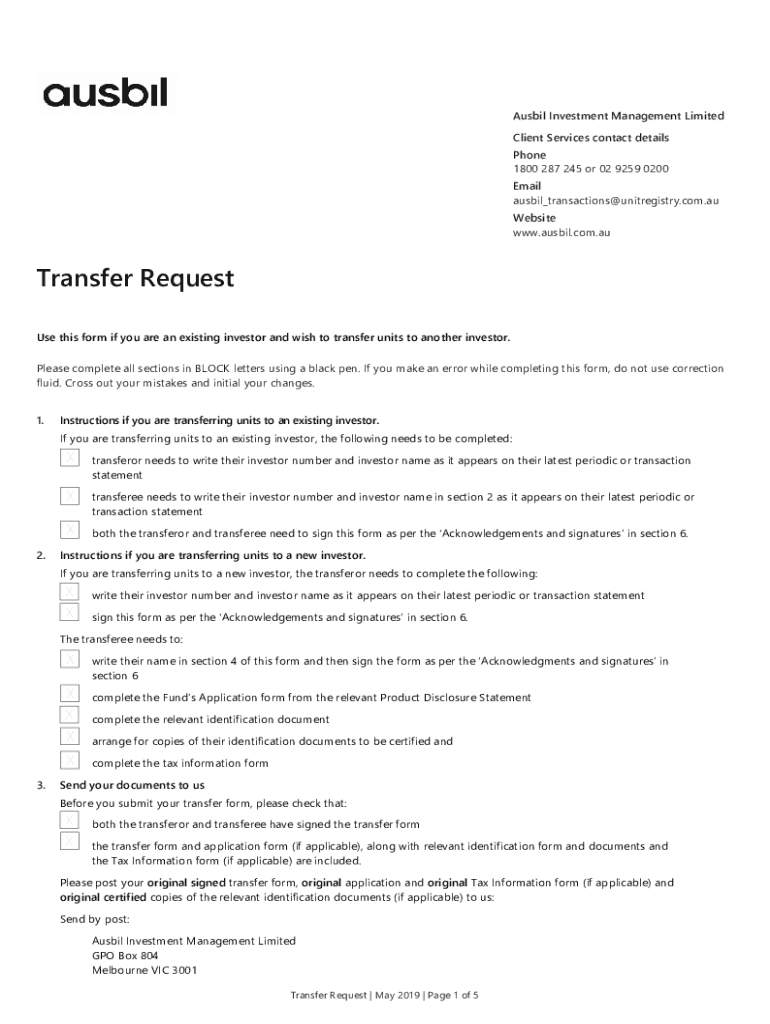 ausbil

Ausbil Investment Management Limited

Client Services contact details

Phone
1800 287 245 or 02 9259 0200

Email
ausbil_transactions@unitregistry.com.au

Website
www.ausbil.com.au

Transfer Request

Use this form if you are an existing investor and wish to transfer units to another investor.

Please complete all sections in BLOCK letters using a black pen. If you make an error while completing this form, do not use correction fluid. Cross out your mistakes and initial your changes.

1. Instructions if you are transferring units to an existing investor.
If you are transferring units to an existing investor, the following needs to be completed:

X transferor needs to write their investor number and investor name as it appears on their latest periodic or transaction statement

X transferee needs to write their investor number and investor name in section 2 as it appears on their latest periodic or transaction statement

X both the transferor and transferee need to sign this form as per the 'Acknowledgements and signatures' in section 6.

2. Instructions if you are transferring units to a new investor.
If you are transferring units to a new investor, the transferor needs to complete the following:

X write their investor number and investor name as it appears on their latest periodic or transaction statement

X sign this form as per the 'Acknowledgements and signatures' in section 6.

The transferee needs to:

X write their name in section 4 of this form and then sign the form as per the 'Acknowledgments and signatures' in section 6

X complete the Fund's Application form from the relevant Product Disclosure Statement

X complete the relevant identification document

X arrange for copies of their identification documents to be certified and

X complete the tax information form

3. Send your documents to us
Before you submit your transfer form, please check that:

X both the transferor and transferee have signed the transfer form

X the transfer form and application form (if applicable), along with relevant identification form and documents and the Tax Information form (if applicable) are included.

Please post your original signed transfer form, original application and original Tax Information form (if applicable) and original certified copies of the relevant identification documents (if applicable) to us:

Send by post:

Ausbil Investment Management Limited
GPO Box 804
Melbourne VIC 3001

Transfer Request | May 2019 | Page 1 of 5